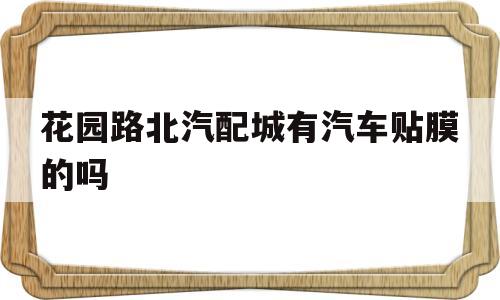 花园路北汽配城有汽车贴膜的吗